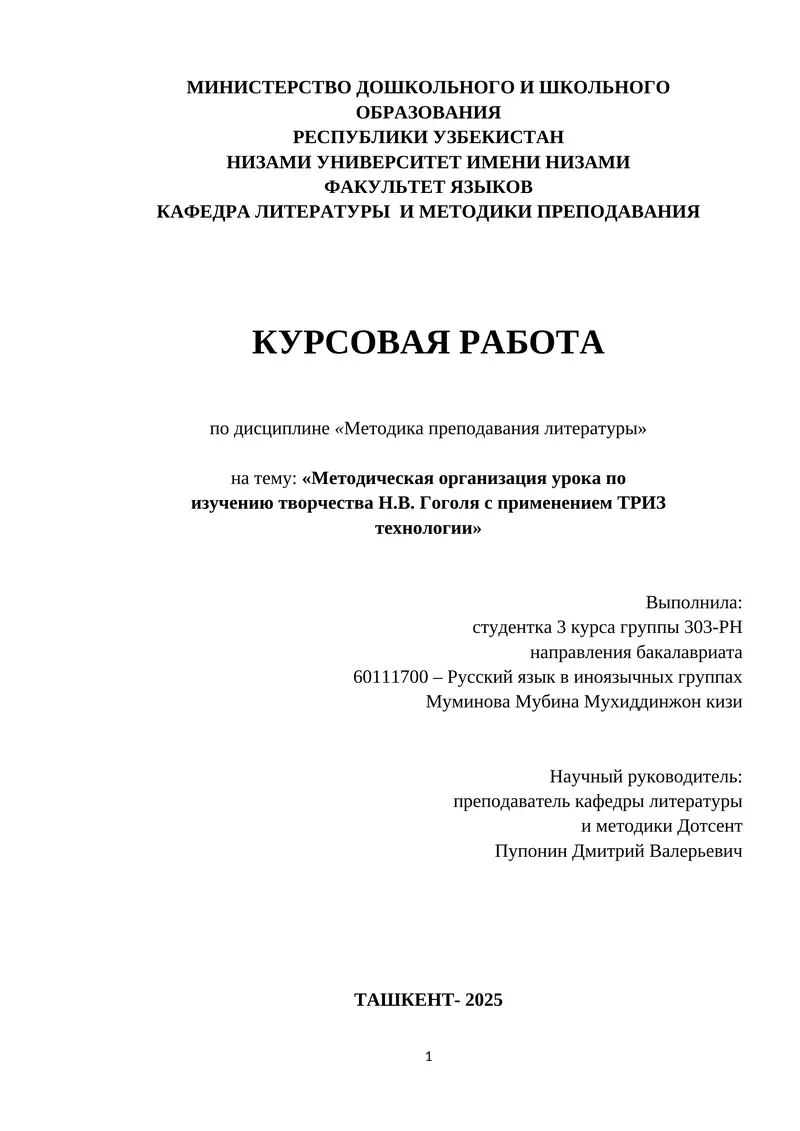 МИНИСТЕРСТВО ДОШКОЛЬНОГО И ШКОЛЬНОГО ОБРАЗОВАНИЯ
РЕСПУБЛИКИ УЗБЕКИСТАН
НИЗАМИ УНИВЕРСИТЕТ ИМЕНИ НИЗАМИ
ФАКУЛЬТЕТ ЯЗЫКОВ
КАФЕДРА ЛИТЕРАТУРЫ  И МЕТОДИКИ ПРЕПОДАВАНИЯ

КУРСОВАЯ РАБОТА

по дисциплине «Методика преподавания литературы»

на тему: «Методическая организация урока по изучению творчества Н.В. Гоголя с применением ТРИЗ технологии»

Выполнила:
студентка 3 курса группы 303-РН
направления бакалавриата
60111700 – Русский язык в иноязычных группах
Муминова Мубина Мухиддинжон кизи

Научный руководитель:
преподаватель кафедры литературы
и методики Дотсент
Пупонин Дмитрий Валерьевич

ТАШКЕНТ- 2025

1